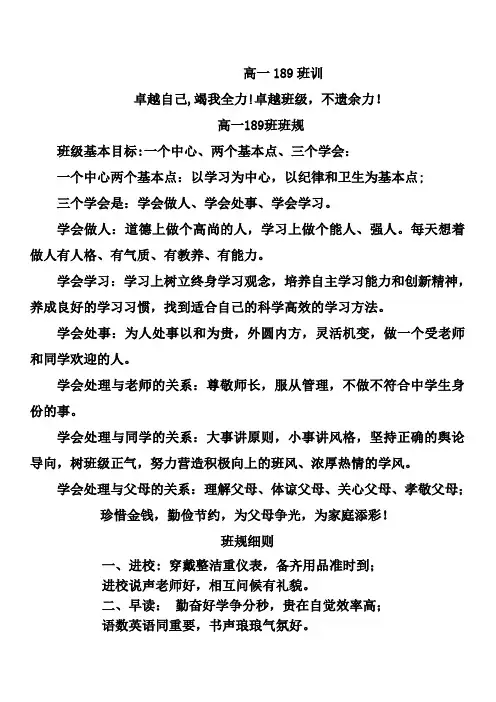 高一 189 班训

卓越自己,竭我全力!卓越班级,不遗余力!

高一189班班规

班级基本目标:一个中心、两个基本点、三个学会:

一个中心两个基本点:以学习为中心,以纪律和卫生为基本点;

三个学会是:学会做人、学会处事、学会学习。

学会做人:道德上做个高尚的人,学习上做个能人、强人。每天想着做人有人格、有气质、有教养、有能力。

学会学习:学习上树立终身学习观念,培养自主学习能力和创新精神,养成良好的学习习惯,找到适合自己的科学高效的学习方法。

学会处事:为人处事以和为贵,外圆内方,灵活机变,做一个受老师和同学欢迎的人。

学会处理与老师的关系:尊敬师长,服从管理,不做不符合中学生身份的事。

学会处理与同学的关系:大事讲原则,小事讲风格,坚持正确的舆论导向,树班级正气,努力营造积极向上的班风、浓厚热情的学风。

学会处理与父母的关系:理解父母、体谅父母、关心父母、孝敬父母;

珍惜金钱,勤俭节约,为父母争光,为家庭添彩!

班规细则

一、进校:穿戴整洁重仪表,备齐用品准时到;

进校说声老师好,相互问候有礼貌。

二、早读: 勤奋好学争分秒,贵在自觉效率高;

语数英语同重要,书声琅琅气氛好。